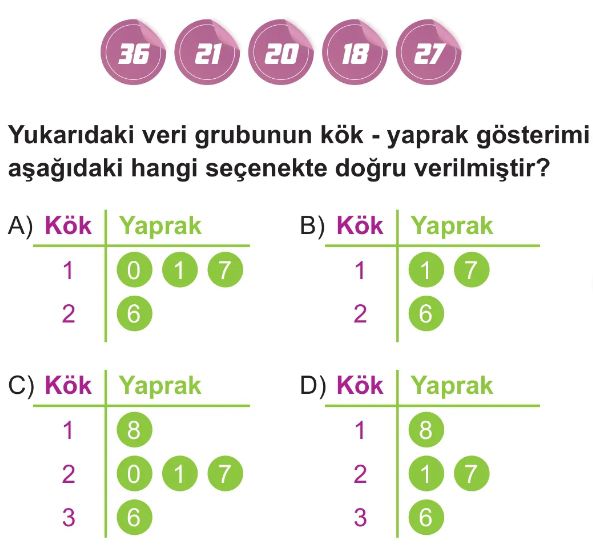 36 21 20 18 27

Yukarıdaki veri grubunun kök - yaprak gösterimi aşağıdaki hangi seçenekte doğru verilmiştir?

A)
| Kök | Yaprak |
|---|---|
| 1 | 0 1 7 |
| 2 | 6 |

B)
| Kök | Yaprak |
|---|---|
| 1 | 1 7 |
| 2 | 6 |

C)
| Kök | Yaprak |
|---|---|
| 1 | 8 |
| 2 | 0 1 7 |
| 3 | 6 |

D)
| Kök | Yaprak |
|---|---|
| 1 | 8 |
| 2 | 1 7 |
| 3 | 6 |